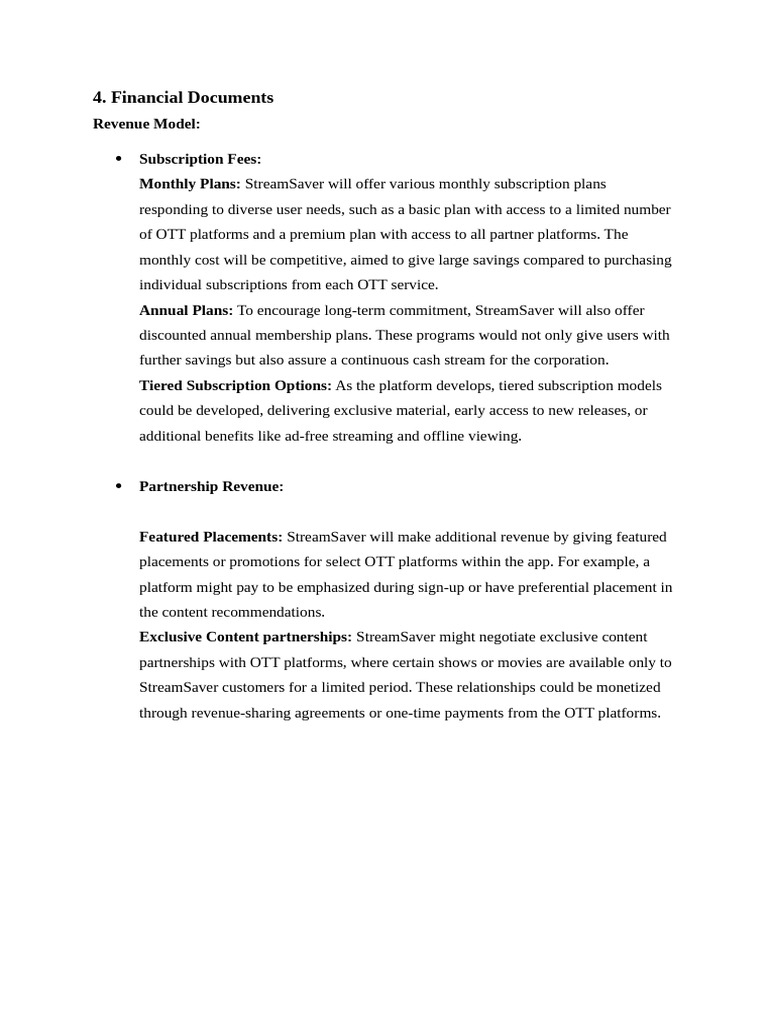 4. Financial Documents

Revenue Model:

• Subscription Fees:
Monthly Plans: StreamSaver will offer various monthly subscription plans responding to diverse user needs, such as a basic plan with access to a limited number of OTT platforms and a premium plan with access to all partner platforms. The monthly cost will be competitive, aimed to give large savings compared to purchasing individual subscriptions from each OTT service.
Annual Plans: To encourage long-term commitment, StreamSaver will also offer discounted annual membership plans. These programs would not only give users with further savings but also assure a continuous cash stream for the corporation.
Tiered Subscription Options: As the platform develops, tiered subscription models could be developed, delivering exclusive material, early access to new releases, or additional benefits like ad-free streaming and offline viewing.

• Partnership Revenue:

Featured Placements: StreamSaver will make additional revenue by giving featured placements or promotions for select OTT platforms within the app. For example, a platform might pay to be emphasized during sign-up or have preferential placement in the content recommendations.
Exclusive Content partnerships: StreamSaver might negotiate exclusive content partnerships with OTT platforms, where certain shows or movies are available only to StreamSaver customers for a limited period. These relationships could be monetized through revenue-sharing agreements or one-time payments from the OTT platforms.